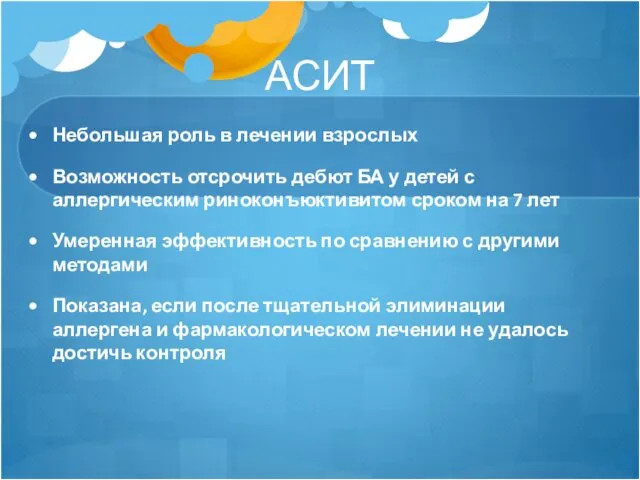 АСИТ

• Небольшая роль в лечении взрослых

• Возможность отсрочить дебют БА у детей с аллергическим риноконъюктивитом сроком на 7 лет

• Умеренная эффективность по сравнению с другими методами

• Показана, если после тщательной элиминации аллергена и фармакологическом лечении не удалось достичь контроля